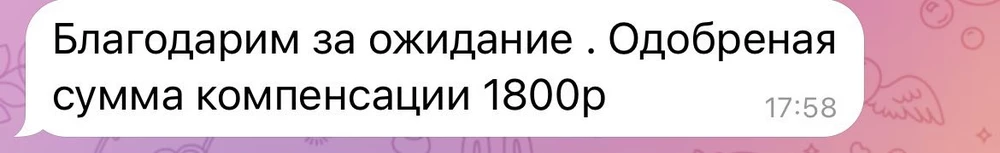 Благодарим за ожидание . Одобреная сумма компенсации 1800р 17:58